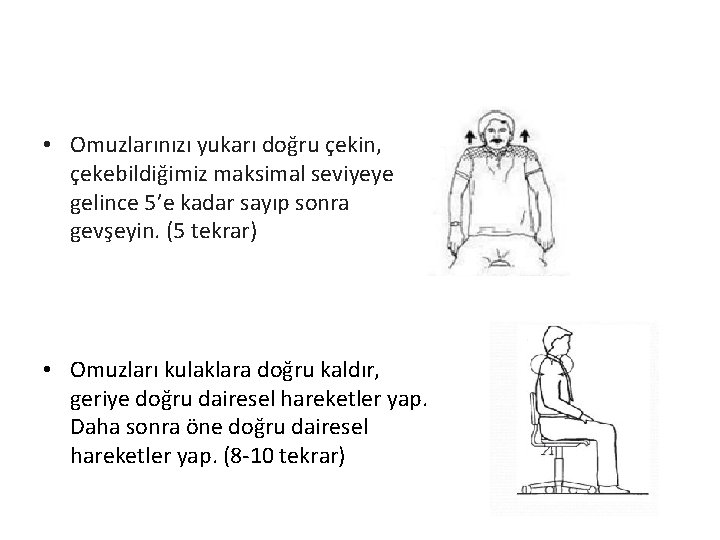 • Omuzlarınızı yukarı doğru çekin, çekebildiğimiz maksimal seviyeye gelince 5'e kadar sayıp sonra gevşeyin. (5 tekrar)

• Omuzları kulaklara doğru kaldır, geriye doğru dairesel hareketler yap. Daha sonra öne doğru dairesel hareketler yap. (8-10 tekrar)